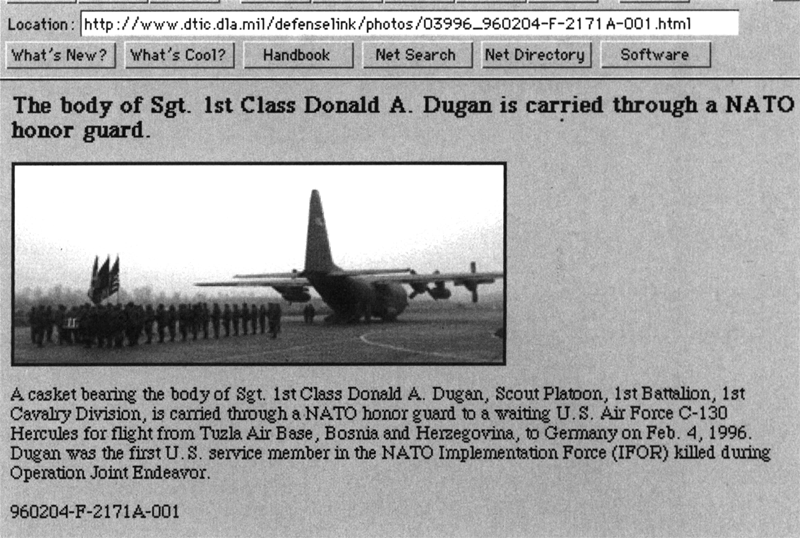 Location: http://www.dtic.dla.mil/defenselink/photos/03996_960204-F-2171A-001.html

What's New? What's Cool? Handbook Net Search Net Directory Software

The body of Sgt. 1st Class Donald A. Dugan is carried through a NATO honor guard.

A casket bearing the body of Sgt. 1st Class Donald A. Dugan, Scout Platoon, 1st Battalion, 1st Cavalry Division, is carried through a NATO honor guard to a waiting U.S. Air Force C-130 Hercules for flight from Tuzla Air Base, Bosnia and Herzegovina, to Germany on Feb. 4, 1996. Dugan was the first U.S. service member in the NATO Implementation Force (IFOR) killed during Operation Joint Endeavor.

960204-F-2171A-001